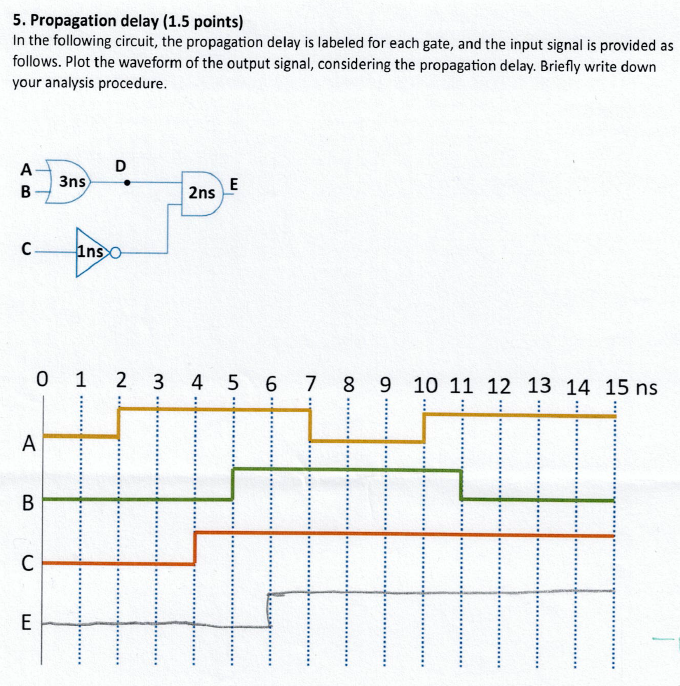 5. Propagation delay (1.5 points)
In the following circuit, the propagation delay is labeled for each gate, and the input signal is provided as follows. Plot the waveform of the output signal, considering the propagation delay. Briefly write down your analysis procedure.

A
B
3ns
D
2ns
E
C
1ns

0 1 2 3 4 5 6 7 8 9 10 11 12 13 14 15 ns
A
B
C
E